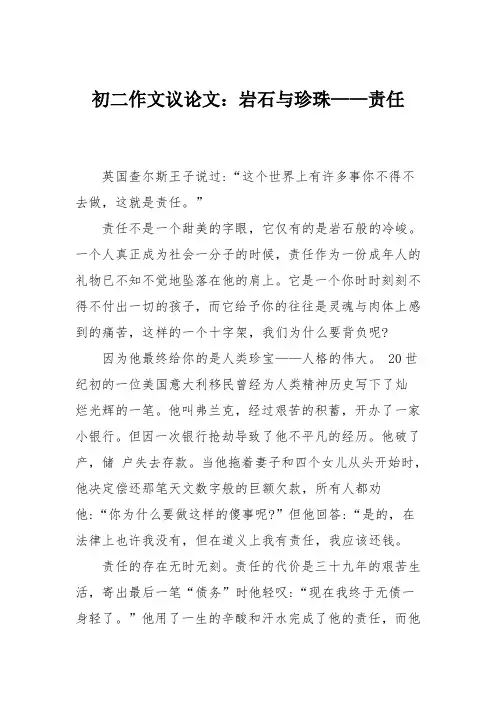 初二作文议论文：岩石与珍珠——责任

英国查尔斯王子说过：“这个世界上有许多事你不得不去做，这就是责任。”

责任不是一个甜美的字眼，它仅有的是岩石般的冷峻。一个人真正成为社会一分子的时候，责任作为一份成年人的礼物已不知不觉地坠落在他的肩上。它是一个你时时刻刻不得不付出一切的孩子，而它给予你的往往是灵魂与肉体上感到的痛苦，这样的一个十字架，我们为什么要背负呢?

因为他最终给你的是人类珍宝——人格的伟大。 20世纪初的一位美国意大利移民曾经为人类精神历史写下了灿烂光辉的一笔。他叫弗兰克，经过艰苦的积蓄，开办了一家小银行。但因一次银行抢劫导致了他不平凡的经历。他破了产，储 户失去存款。当他拖着妻子和四个女儿从头开始时，他决定偿还那笔天文数字般的巨额欠款，所有人都劝他：“你为什么要做这样的傻事呢?”但他回答：“是的，在法律上也许我没有，但在道义上我有责任，我应该还钱。

责任的存在无时无刻。责任的代价是三十九年的艰苦生活，寄出最后一笔“债务”时他轻叹：“现在我终于无债一身轻了。”他用了一生的辛酸和汗水完成了他的责任，而他